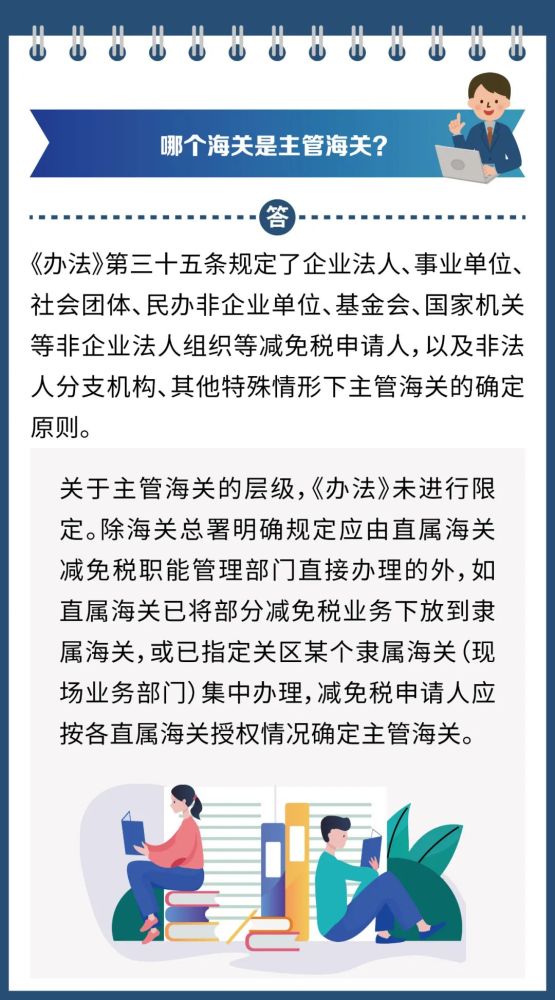 哪个海关是主管海关?

答

《办法》第三十五条规定了企业法人、事业单位、社会团体、民办非企业单位、基金会、国家机关等非企业法人组织等减免税申请人,以及非法人分支机构、其他特殊情形下主管海关的确定原则。

关于主管海关的层级,《办法》未进行限定。除海关总署明确规定应由直属海关减免税职能管理部门直接办理的外,如直属海关已将部分减免税业务下放到隶属海关,或已指定关区某个隶属海关(现场业务部门)集中办理,减免税申请人应按各直属海关授权情况确定主管海关。